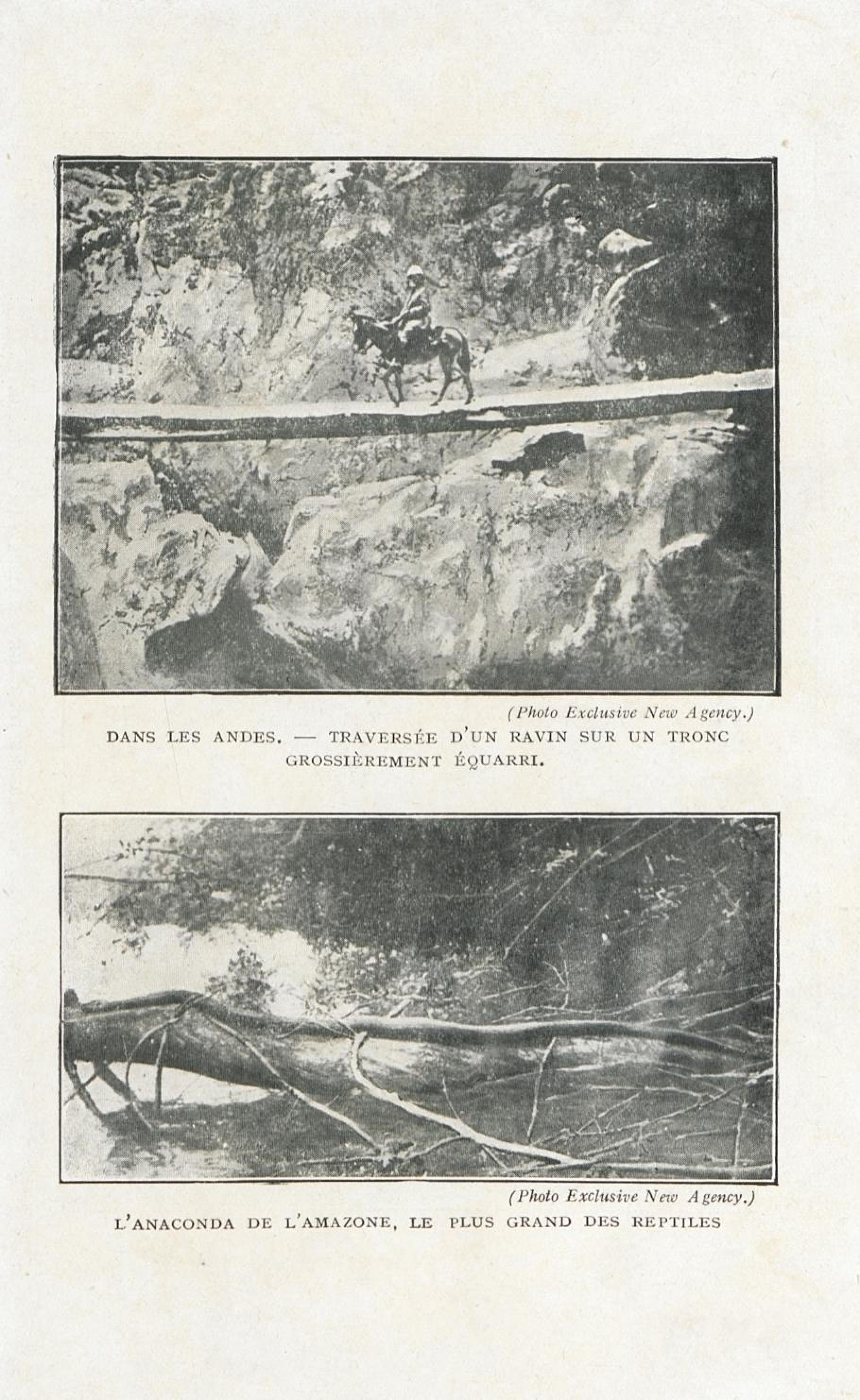 (Photo Exclusive New Agency.)

DANS LES ANDES. — TRAVERSÉE D'UN RAVIN SUR UN TRONC GROSSIÈREMENT ÉQUARRI.

(Photo Exclusive New Agency.)

L'ANACONDA DE L'AMAZONE, LE PLUS GRAND DES REPTILES